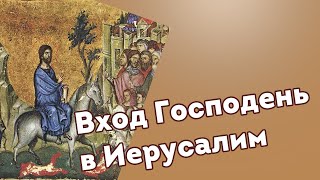 Вход Господень в Иерусалим